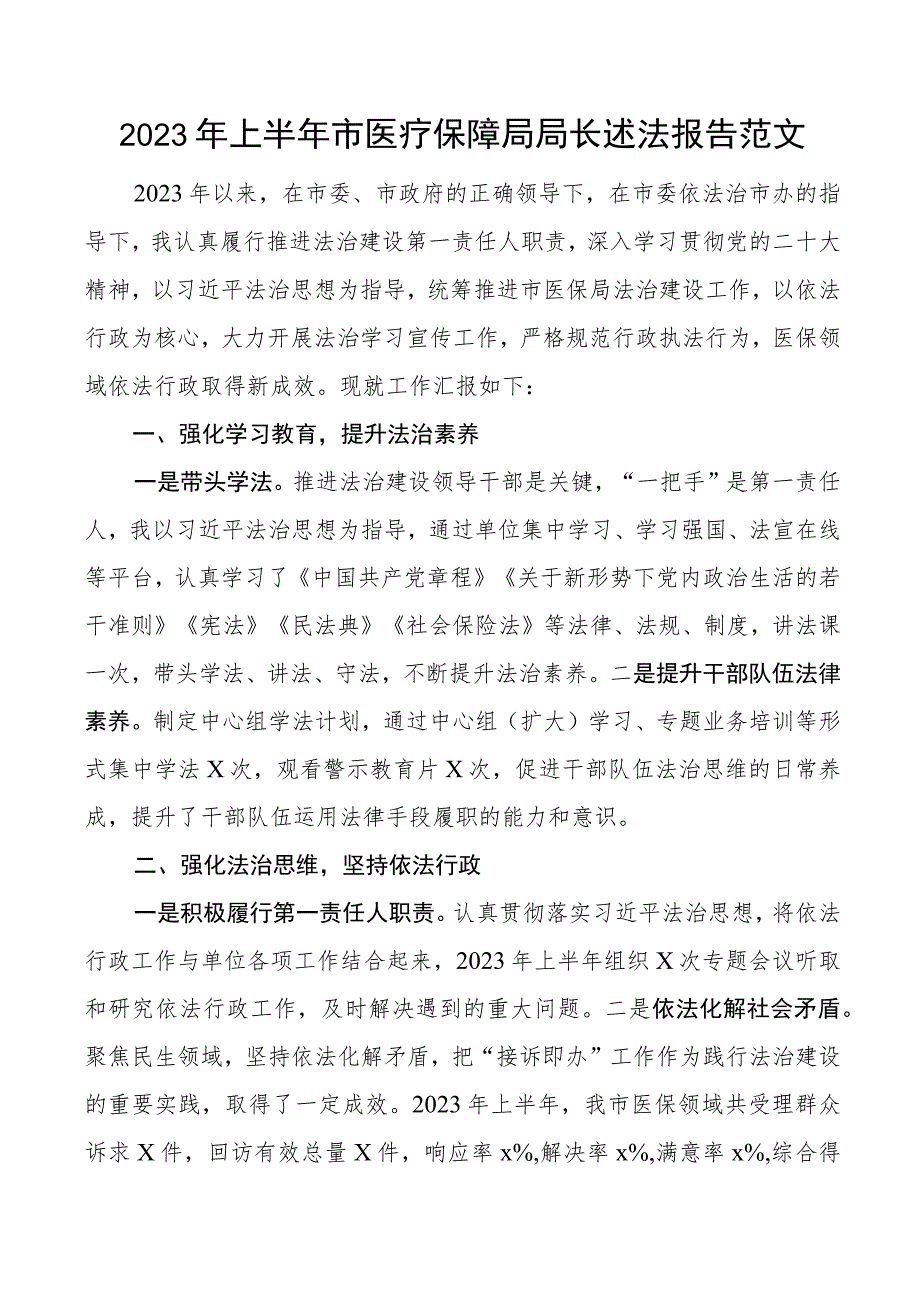 2023年上半年市医疗保障局局长述法报告范文

2023年以来，在市委、市政府的正确领导下，在市委依法治市办的指导下，我认真履行推进法治建设第一责任人职责，深入学习贯彻党的二十大精神，以习近平法治思想为指导，统筹推进市医保局法治建设工作，以依法行政为核心，大力开展法治学习宣传工作，严格规范行政执法行为，医保领域依法行政取得新成效。现就工作汇报如下：

一、强化学习教育，提升法治素养

一是带头学法。推进法治建设领导干部是关键，“一把手”是第一责任人，我以习近平法治思想为指导，通过单位集中学习、学习强国、法宣在线等平台，认真学习了《中国共产党章程》《关于新形势下党内政治生活的若干准则》《宪法》《民法典》《社会保险法》等法律、法规、制度，讲法课一次，带头学法、讲法、守法，不断提升法治素养。二是提升干部队伍法律素养。制定中心组学法计划，通过中心组（扩大）学习、专题业务培训等形式集中学法X次，观看警示教育片X次，促进干部队伍法治思维的日常养成，提升了干部队伍运用法律手段履职的能力和意识。

二、强化法治思维，坚持依法行政

一是积极履行第一责任人职责。认真贯彻落实习近平法治思想，将依法行政工作与单位各项工作结合起来，2023年上半年组织X次专题会议听取和研究依法行政工作，及时解决遇到的重大问题。二是依法化解社会矛盾。聚焦民生领域，坚持依法化解矛盾，把“接诉即办”工作作为践行法治建设的重要实践，取得了一定成效。2023年上半年，我市医保领域共受理群众诉求X件，回访有效总量X件，响应率x%,解决率x%,满意率x%,综合得